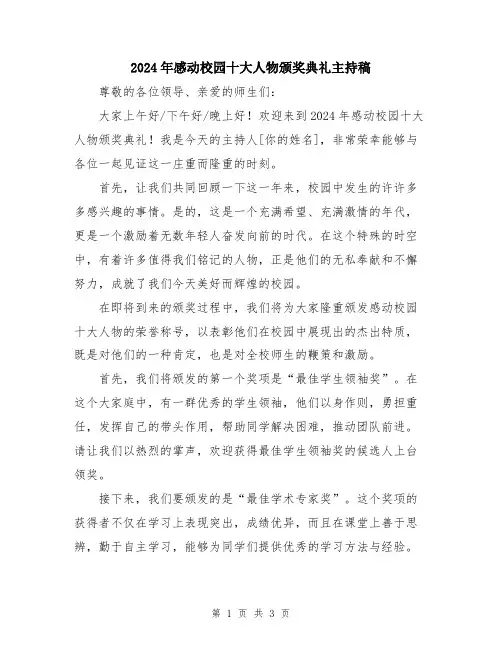 2024年感动校园十大人物颁奖典礼主持稿

尊敬的各位领导、亲爱的师生们：

大家上午好/下午好/晚上好！欢迎来到2024年感动校园十大人物颁奖典礼！我是今天的主持人[你的姓名]，非常荣幸能够与各位一起见证这一庄重而隆重的时刻。

首先，让我们共同回顾一下这一年来，校园中发生的许许多多感兴趣的事情。是的，这是一个充满希望、充满激情的年代，更是一个激励着无数年轻人奋发向前的时代。在这个特殊的时空中，有着许多值得我们铭记的人物，正是他们的无私奉献和不懈努力，成就了我们今天美好而辉煌的校园。

在即将到来的颁奖过程中，我们将为大家隆重颁发感动校园十大人物的荣誉称号，以表彰他们在校园中展现出的杰出特质，既是对他们的一种肯定，也是对全校师生的鞭策和激励。

首先，我们将颁发的第一个奖项是“最佳学生领袖奖”。在这个大家庭中，有一群优秀的学生领袖，他们以身作则，勇担重任，发挥自己的带头作用，帮助同学解决困难，推动团队前进。请让我们以热烈的掌声，欢迎获得最佳学生领袖奖的候选人上台领奖。

接下来，我们要颁发的是“最佳学术专家奖”。这个奖项的获得者不仅在学习上表现突出，成绩优异，而且在课堂上善于思辨，勤于自主学习，能够为同学们提供优秀的学习方法与经验。

第 1 页 共 3 页